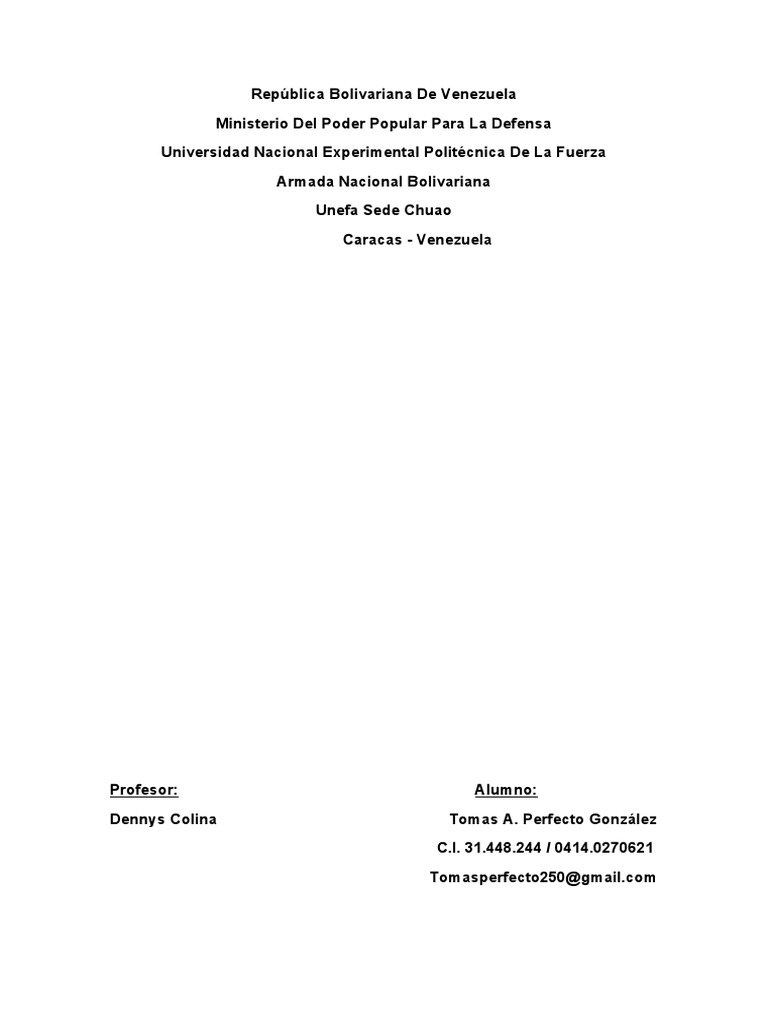 República Bolivariana De Venezuela
Ministerio Del Poder Popular Para La Defensa
Universidad Nacional Experimental Politécnica De La Fuerza
Armada Nacional Bolivariana
Unefa Sede Chuao
Caracas - Venezuela

Profesor:
Dennys Colina

Alumno:
Tomas A. Perfecto González
C.I. 31.448.244 / 0414.0270621
Tomasperfecto250@gmail.com